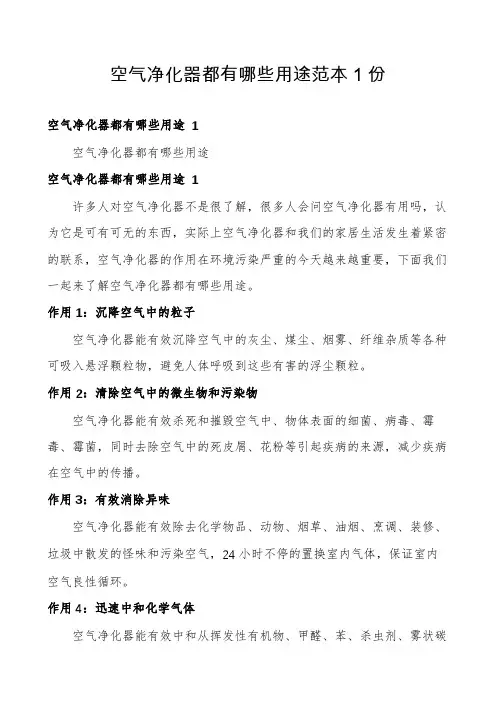 空气净化器都有哪些用途范本 1 份

空气净化器都有哪些用途 1

空气净化器都有哪些用途

空气净化器都有哪些用途 1

许多人对空气净化器不是很了解，很多人会问空气净化器有用吗，认为它是可有可无的东西，实际上空气净化器和我们的家居生活发生着紧密的联系，空气净化器的作用在环境污染严重的今天越来越重要，下面我们一起来了解空气净化器都有哪些用途。

作用 1：沉降空气中的粒子

空气净化器能有效沉降空气中的灰尘、煤尘、烟雾、纤维杂质等各种可吸入悬浮颗粒物，避免人体呼吸到这些有害的浮尘颗粒。

作用 2：清除空气中的微生物和污染物

空气净化器能有效杀死和摧毁空气中、物体表面的细菌、病毒、霉毒、霉菌，同时去除空气中的死皮屑、花粉等引起疾病的来源，减少疾病在空气中的传播。

作用 3：有效消除异味

空气净化器能有效除去化学物品、动物、烟草、油烟、烹调、装修、垃圾中散发的怪味和污染空气，24 小时不停的置换室内气体，保证室内空气良性循环。

作用 4：迅速中和化学气体

空气净化器能有效中和从挥发性有机物、甲醛、苯、杀虫剂、雾状碳